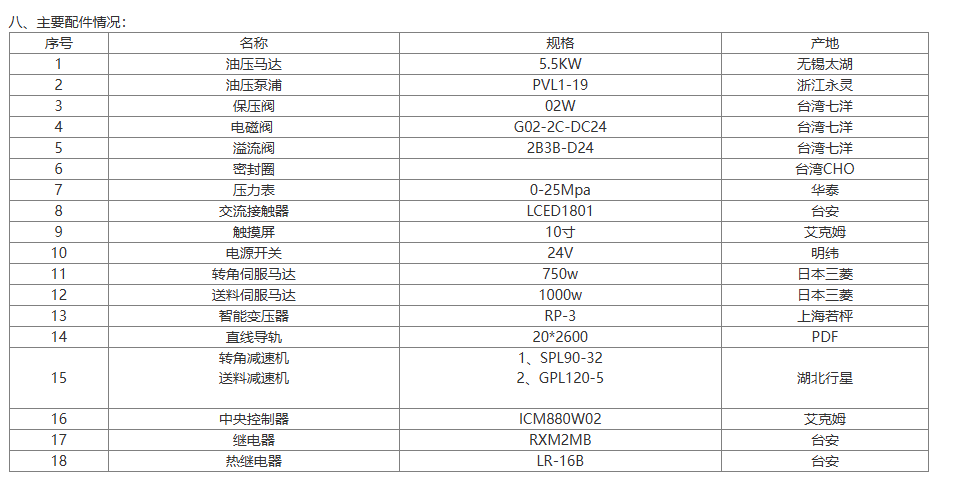 八、主要配件情况：

| 序号 | 名称 | 规格 | 产地 |
|---|---|---|---|
| 1 | 油压马达 | 5.5KW | 无锡太湖 |
| 2 | 油压泵浦 | PVL1-19 | 浙江永灵 |
| 3 | 保压阀 | 02W | 台湾七洋 |
| 4 | 电磁阀 | G02-2C-DC24 | 台湾七洋 |
| 5 | 溢流阀 | 2B3B-D24 | 台湾七洋 |
| 6 | 密封圈 |  | 台湾CHO |
| 7 | 压力表 | 0-25Mpa | 华泰 |
| 8 | 交流接触器 | LCED1801 | 台安 |
| 9 | 触摸屏 | 10寸 | 艾克姆 |
| 10 | 电源开关 | 24V | 明纬 |
| 11 | 转角伺服马达 | 750w | 日本三菱 |
| 12 | 送料伺服马达 | 1000w | 日本三菱 |
| 13 | 智能变压器 | RP-3 | 上海若枰 |
| 14 | 直线导轨 | 20*2600 | PDF |
| 15 | 转角减速机 送料减速机 | 1、SPL90-32 2、GPL120-5 | 湖北行星 |
| 16 | 中央控制器 | ICM880W02 | 艾克姆 |
| 17 | 继电器 | RXM2MB | 台安 |
| 18 | 热继电器 | LR-16B | 台安 |